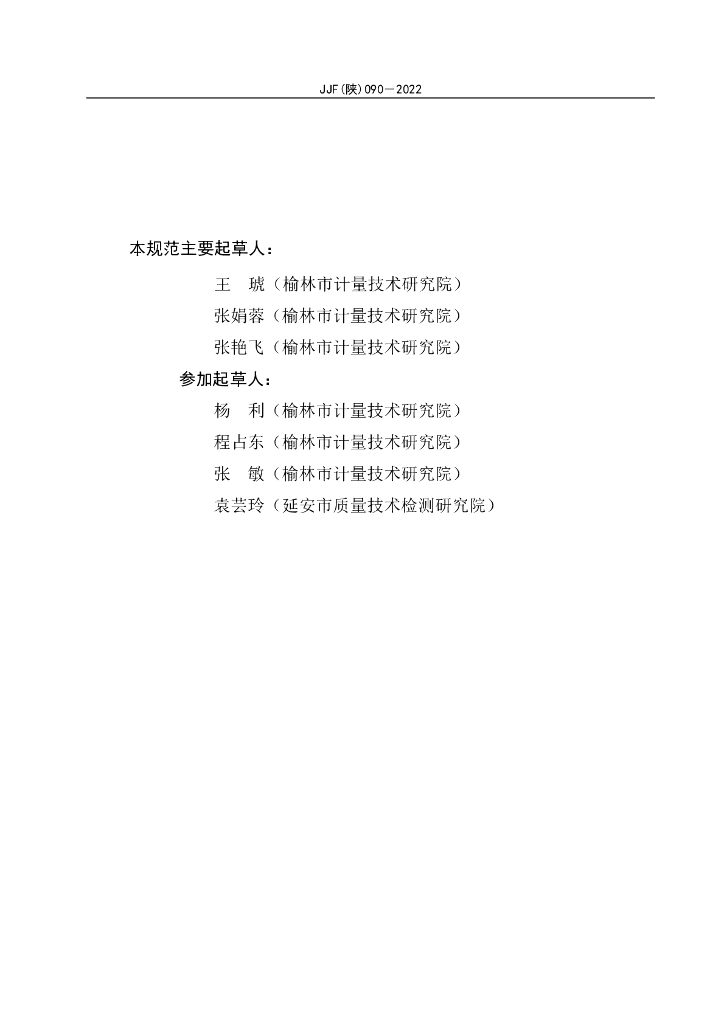 JJF(陕)090—2022

本规范主要起草人：

王　琥（榆林市计量技术研究院）

张娟蓉（榆林市计量技术研究院）

张艳飞（榆林市计量技术研究院）

参加起草人：

杨　利（榆林市计量技术研究院）

程占东（榆林市计量技术研究院）

张　敏（榆林市计量技术研究院）

袁芸玲（延安市质量技术检测研究院）